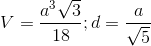 $V = \frac{a^3\sqrt{3}}{18}; d = \frac{a}{\sqrt{5}}$